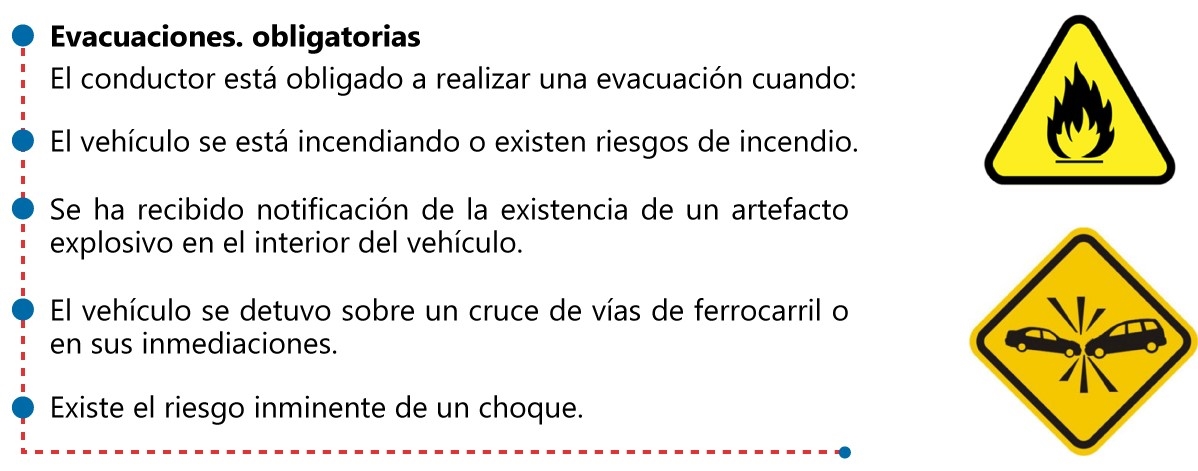 • Evacuaciones. obligatorias

El conductor está obligado a realizar una evacuación cuando:

• El vehículo se está incendiando o existen riesgos de incendio.

• Se ha recibido notificación de la existencia de un artefacto explosivo en el interior del vehículo.

• El vehículo se detuvo sobre un cruce de vías de ferrocarril o en sus inmediaciones.

• Existe el riesgo inminente de un choque.